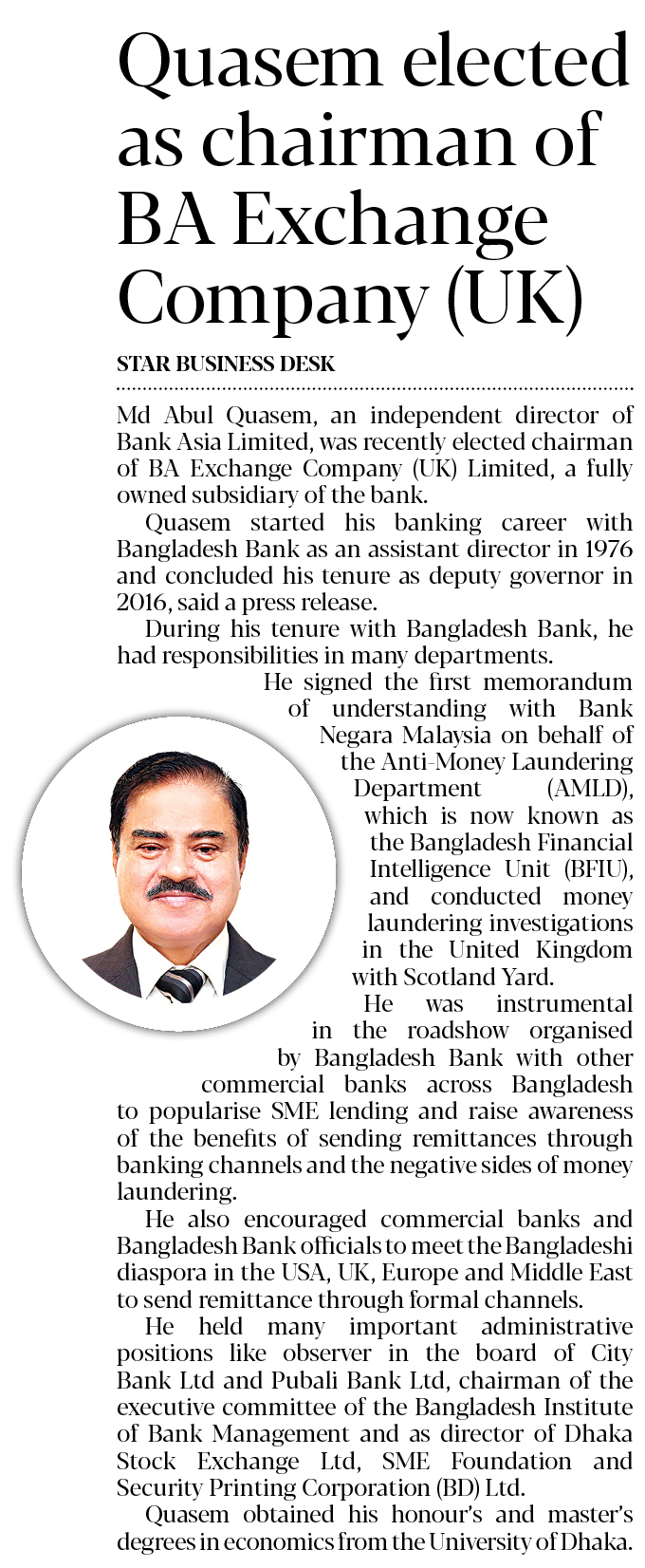 Quasem elected as chairman of BA Exchange Company (UK)

STAR BUSINESS DESK

Md Abul Quasem, an independent director of Bank Asia Limited, was recently elected chairman of BA Exchange Company (UK) Limited, a fully owned subsidiary of the bank.

Quasem started his banking career with Bangladesh Bank as an assistant director in 1976 and concluded his tenure as deputy governor in 2016, said a press release.

During his tenure with Bangladesh Bank, he had responsibilities in many departments.

He signed the first memorandum of understanding with Bank Negara Malaysia on behalf of the Anti-Money Laundering Department (AMLD), which is now known as the Bangladesh Financial Intelligence Unit (BFIU), and conducted money laundering investigations in the United Kingdom with Scotland Yard.

He was instrumental in the roadshow organised by Bangladesh Bank with other commercial banks across Bangladesh to popularise SME lending and raise awareness of the benefits of sending remittances through banking channels and the negative sides of money laundering.

He also encouraged commercial banks and Bangladesh Bank officials to meet the Bangladeshi diaspora in the USA, UK, Europe and Middle East to send remittance through formal channels.

He held many important administrative positions like observer in the board of City Bank Ltd and Pubali Bank Ltd, chairman of the executive committee of the Bangladesh Institute of Bank Management and as director of Dhaka Stock Exchange Ltd, SME Foundation and Security Printing Corporation (BD) Ltd.

Quasem obtained his honour's and master's degrees in economics from the University of Dhaka.